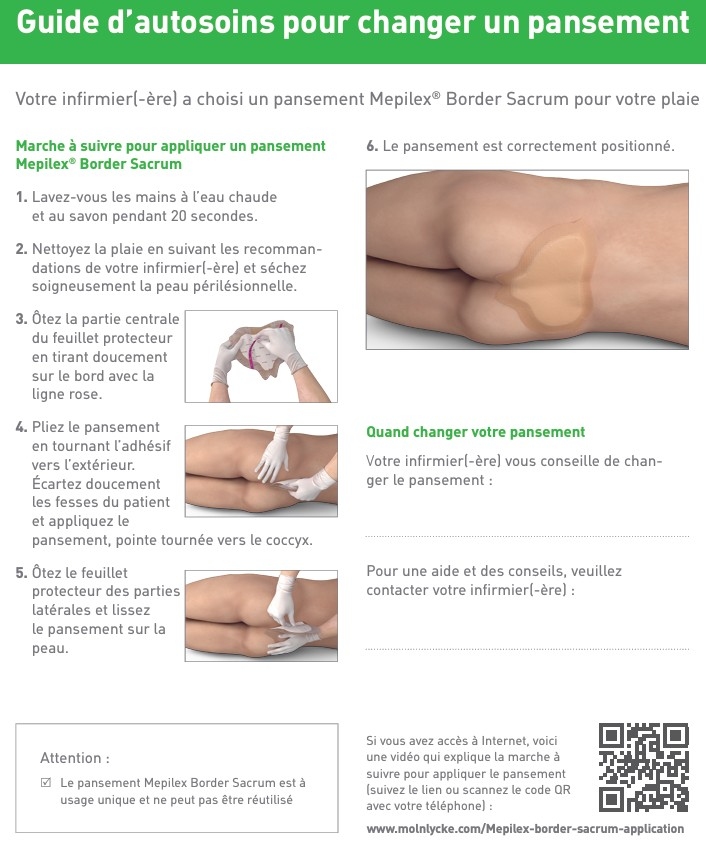 Guide d'autosoins pour changer un pansement

Votre infirmier(-ère) a choisi un pansement Mepilex® Border Sacrum pour votre plaie

Marche à suivre pour appliquer un pansement Mepilex® Border Sacrum

1. Lavez-vous les mains à l'eau chaude et au savon pendant 20 secondes.

2. Nettoyez la plaie en suivant les recommandations de votre infirmier(-ère) et séchez soigneusement la peau périlésionnelle.

3. Ôtez la partie centrale du feuillet protecteur en tirant doucement sur le bord avec la ligne rose.

4. Pliez le pansement en tournant l'adhésif vers l'extérieur. Écartez doucement les fesses du patient et appliquez le pansement, pointe tournée vers le coccyx.

5. Ôtez le feuillet protecteur des parties latérales et lissez le pansement sur la peau.

6. Le pansement est correctement positionné.

Quand changer votre pansement

Votre infirmier(-ère) vous conseille de changer le pansement :

Pour une aide et des conseils, veuillez contacter votre infirmier(-ère) :

Attention :

☑ Le pansement Mepilex Border Sacrum est à usage unique et ne peut pas être réutilisé

Si vous avez accès à Internet, voici une vidéo qui explique la marche à suivre pour appliquer le pansement (suivez le lien ou scannez le code QR avec votre téléphone) :

www.molnlycke.com/Mepilex-border-sacrum-application